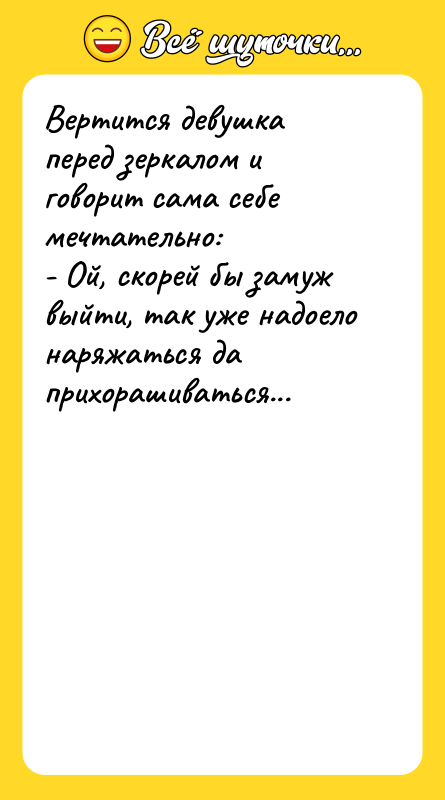 Всё шуточки...

Вертится девушка перед зеркалом и говорит сама себе мечтательно:
- Ой, скорей бы замуж выйти, так уже надоело наряжаться да прихорашиваться...